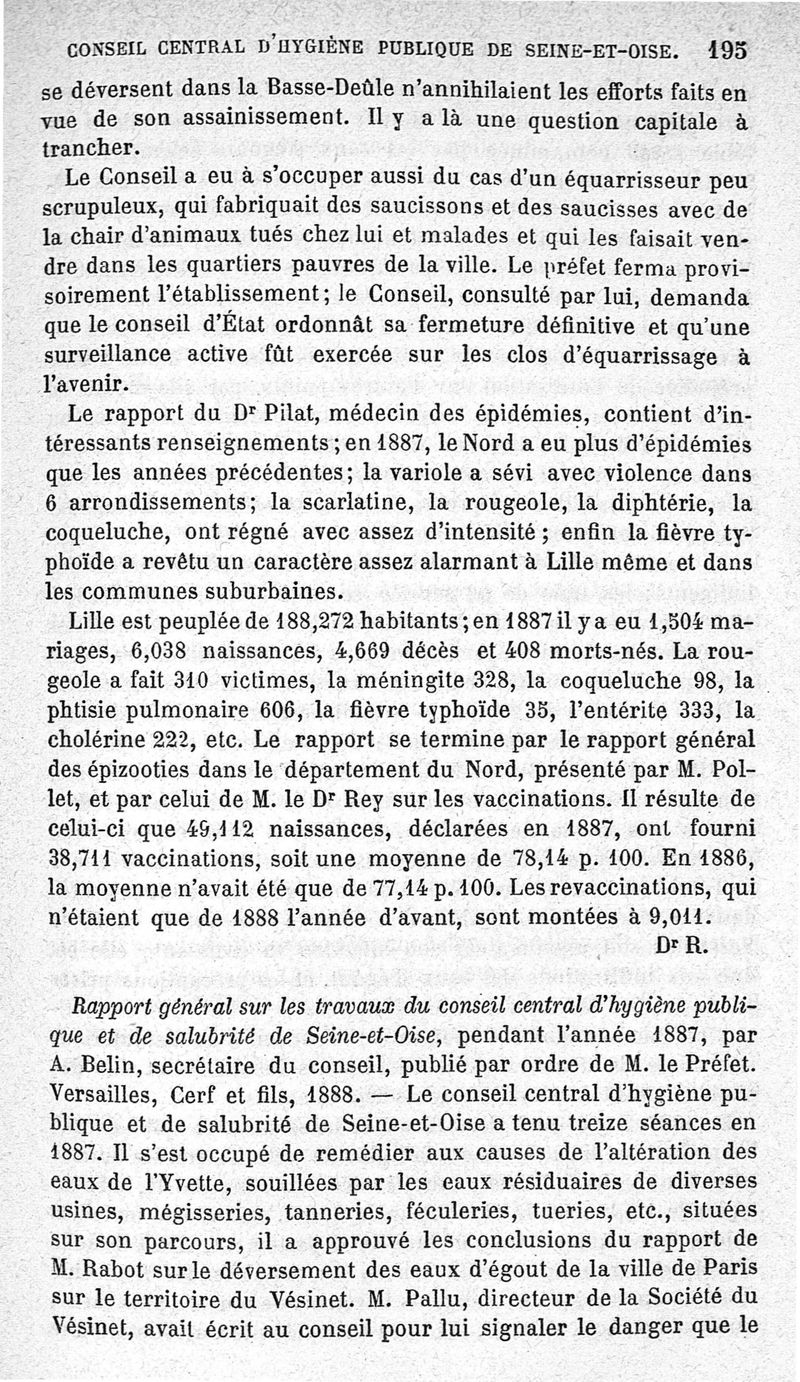 CONSEIL CENTRAL D'HYGIÈNE PUBLIQUE DE SEINE-ET-OISE. 195

se déversent dans la Basse-Deûle n'annihilaient les efforts faits en vue de son assainissement. Il y a là une question capitale à trancher.

Le Conseil a eu à s'occuper aussi du cas d'un équarrisseur peu scrupuleux, qui fabriquait des saucissons et des saucisses avec de la chair d'animaux tués chez lui et malades et qui les faisait vendre dans les quartiers pauvres de la ville. Le préfet ferma provisoirement l'établissement; le Conseil, consulté par lui, demanda que le conseil d'État ordonnât sa fermeture définitive et qu'une surveillance active fût exercée sur les clos d'équarrissage à l'avenir.

Le rapport du Dr Pilat, médecin des épidémies, contient d'intéressants renseignements; en 1887, le Nord a eu plus d'épidémies que les années précédentes; la variole a sévi avec violence dans 6 arrondissements; la scarlatine, la rougeole, la diphtérie, la coqueluche, ont régné avec assez d'intensité; enfin la fièvre typhoïde a revêtu un caractère assez alarmant à Lille même et dans les communes suburbaines.

Lille est peuplée de 188,272 habitants; en 1887 il y a eu 1,504 mariages, 6,038 naissances, 4,669 décès et 408 morts-nés. La rougeole a fait 310 victimes, la méningite 328, la coqueluche 98, la phtisie pulmonaire 606, la fièvre typhoïde 35, l'entérite 333, la cholérine 222, etc. Le rapport se termine par le rapport général des épizooties dans le département du Nord, présenté par M. Pollet, et par celui de M. le Dr Rey sur les vaccinations. Il résulte de celui-ci que 49,112 naissances, déclarées en 1887, ont fourni 38,711 vaccinations, soit une moyenne de 78,14 p. 100. En 1886, la moyenne n'avait été que de 77,14 p. 100. Les revaccinations, qui n'étaient que de 1888 l'année d'avant, sont montées à 9,011.

Dr R.

Rapport général sur les travaux du conseil central d'hygiène publique et de salubrité de Seine-et-Oise, pendant l'année 1887, par A. Belin, secrétaire du conseil, publié par ordre de M. le Préfet. Versailles, Cerf et fils, 1888. — Le conseil central d'hygiène publique et de salubrité de Seine-et-Oise a tenu treize séances en 1887. Il s'est occupé de remédier aux causes de l'altération des eaux de l'Yvette, souillées par les eaux résiduaires de diverses usines, mégisseries, tanneries, féculeries, tueries, etc., situées sur son parcours, il a approuvé les conclusions du rapport de M. Rabot sur le déversement des eaux d'égout de la ville de Paris sur le territoire du Vésinet. M. Pallu, directeur de la Société du Vésinet, avait écrit au conseil pour lui signaler le danger que le